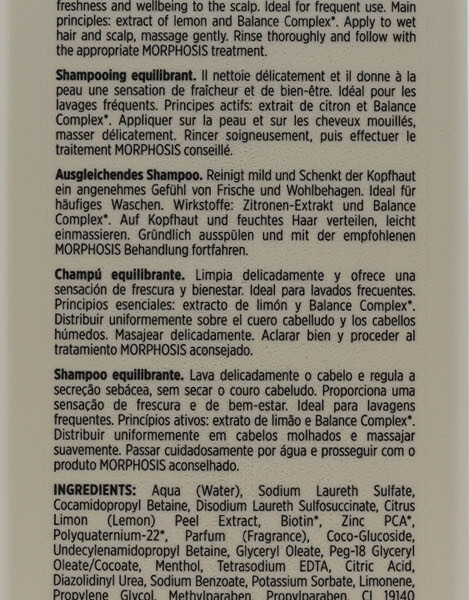 freshness and wellbeing to the scalp. Ideal for frequent use. Main principles: extract of lemon and Balance Complex*. Apply to wet hair and scalp, massage gently. Rinse thoroughly and follow with the appropriate MORPHOSIS treatment.

Shampooing equilibrant. Il nettoie délicatement et il donne à la peau une sensation de fraîcheur et de bien-être. Idéal pour les lavages fréquents. Principes actifs: extrait de citron et Balance Complex*. Appliquer sur la peau et sur les cheveux mouillés, masser délicatement. Rincer soigneusement, puis effectuer le traitement MORPHOSIS conseillé.

Ausgleichendes Shampoo. Reinigt mild und Schenkt der Kopfhaut ein angenehmes Gefühl von Frische und Wohlbehagen. Ideal für häufiges Waschen. Wirkstoffe: Zitronen-Extrakt und Balance Complex*. Auf Kopfhaut und feuchtes Haar verteilen, leicht einmassieren. Gründlich ausspülen und mit der empfohlenen MORPHOSIS Behandlung fortfahren.

Champú equilibrante. Limpia delicadamente y ofrece una sensación de frescura y bienestar. Ideal para lavados frecuentes. Principios esenciales: extracto de limón y Balance Complex*. Distribuir uniformemente sobre el cuero cabelludo y los cabellos húmedos. Masajear delicadamente. Aclarar bien y proceder al tratamiento MORPHOSIS aconsejado.

Shampoo equilibrante. Lava delicadamente o cabelo e regula a secreção sebácea, sem secar o couro cabeludo. Proporciona uma sensação de frescura e de bem-estar. Ideal para lavagens frequentes. Princípios ativos: extrato de limão e Balance Complex*. Distribuir uniformemente em cabelos molhados e massajar suavemente. Passar cuidadosamente por água e prosseguir com o produto MORPHOSIS aconselhado.

INGREDIENTS: Aqua (Water), Sodium Laureth Sulfate, Cocamidopropyl Betaine, Disodium Laureth Sulfosuccinate, Citrus Limon (Lemon) Peel Extract, Biotin*, Zinc PCA*, Polyquaternium-22*, Parfum (Fragrance), Coco-Glucoside, Undecylenamidopropyl Betaine, Glyceryl Oleate, Peg-18 Glyceryl Oleate/Cocoate, Menthol, Tetrasodium EDTA, Citric Acid, Diazolidinyl Urea, Sodium Benzoate, Potassium Sorbate, Limonene, Propylene Glycol, Methylparaben, Propylparaben, CI 19140